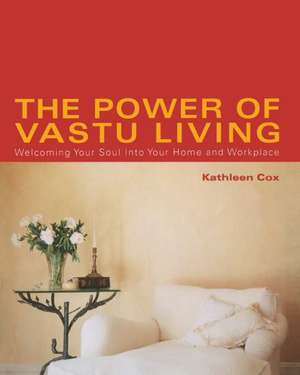 THE POWER OF VASTU LIVING
Welcoming Your Soul Into Your Home and Workplace

Kathleen Cox